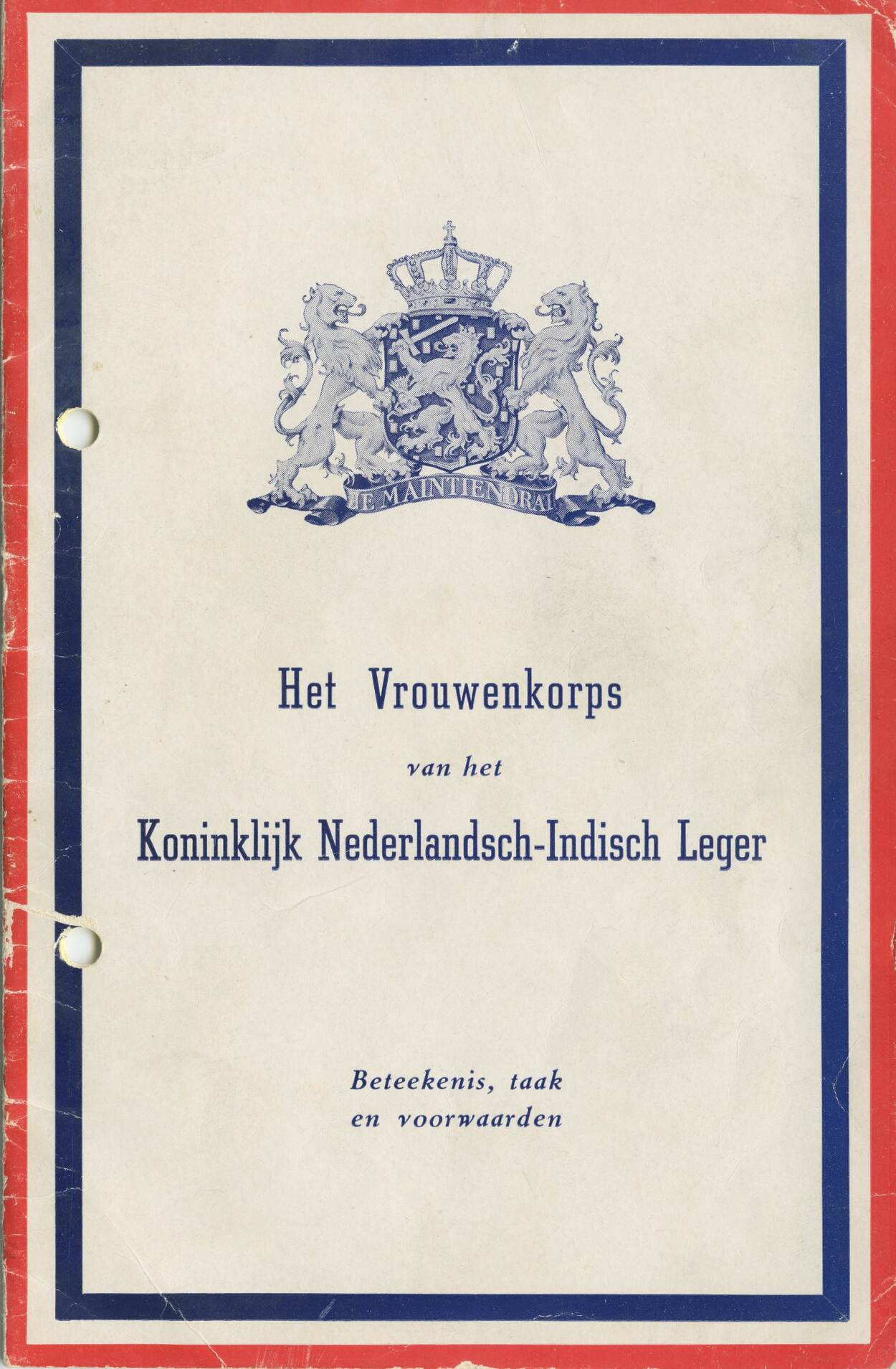 JE MAINTIENDRAI

Het Vrouwenkorps

van het

Koninklijk Nederlandsch-Indisch Leger

Beteekenis, taak
en voorwaarden